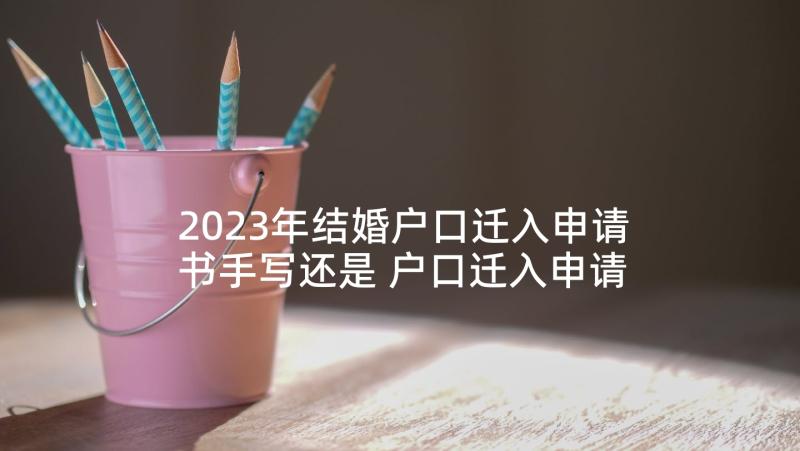 2023年结婚户口迁入申请书手写还是 户口迁入申请